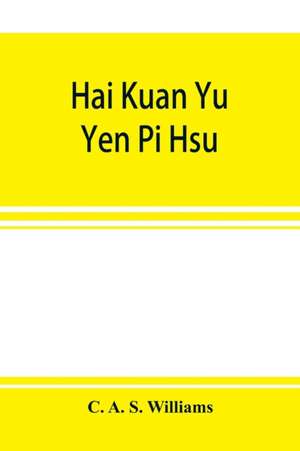 Hai Kuan Yu
Yen Pi Hsu

C. A. S. Williams